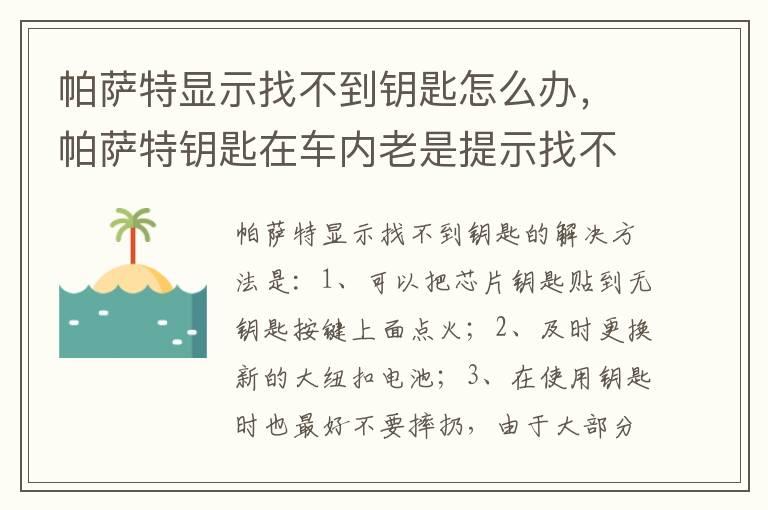 帕萨特显示找不到钥匙怎么办，帕萨特钥匙在车内老是提示找不

帕萨特显示找不到钥匙的解决方法是：1、可以把芯片钥匙贴到无钥匙按键上面点火；2、及时更换新的大纽扣电池；3、在使用钥匙时也最好不要摔扔，由于大部分